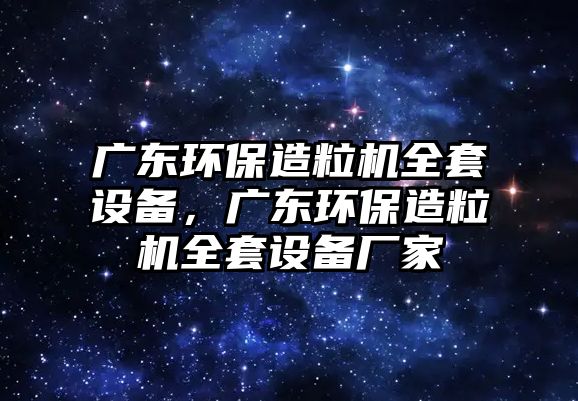 广东环保造粒机全套设备，广东环保造粒机全套设备厂家